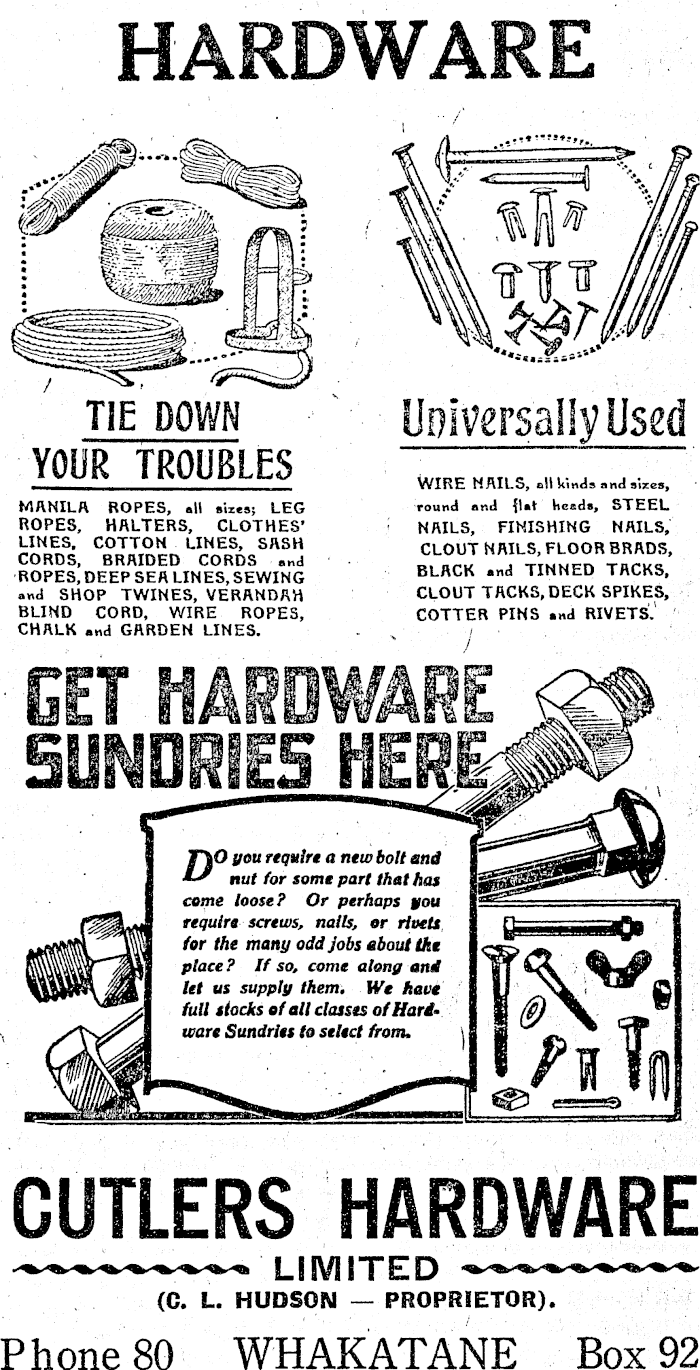 HARDWARE

TIE DOWN
YOUR TROUBLES

MANILA ROPES, all sizes; LEG ROPES, HALTERS, CLOTHES' LINES, COTTON LINES, SASH CORDS, BRAIDED CORDS and ROPES, DEEP SEA LINES, SEWING and SHOP TWINES, VERANDAH BLIND CORD, WIRE ROPES, CHALK and GARDEN LINES.

Universally Used

WIRE NAILS, all kinds and sizes, round and flat heads, STEEL NAILS, FINISHING NAILS, CLOUT NAILS, FLOOR BRADS, BLACK and TINNED TACKS, CLOUT TACKS, DECK SPIKES, COTTER PINS and RIVETS.

GET HARDWARE
SUNDRIES HERE

DO you require a new bolt and nut for some part that has come loose? Or perhaps you require screws, nails, or rivets for the many odd jobs about the place? If so, come along and let us supply them. We have full stocks of all classes of Hardware Sundries to select from.

CUTLERS HARDWARE
LIMITED
(C. L. HUDSON — PROPRIETOR).

Phone 80 WHAKATANE Box 92